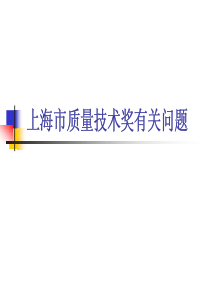 上海市质量技术奖有关问题